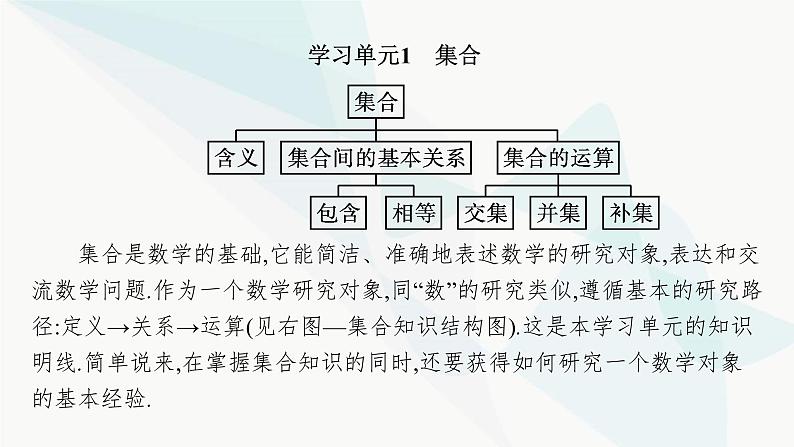 学习单元1　集合

集合

含义　集合间的基本关系　集合的运算

包含　相等　交集　并集　补集

集合是数学的基础,它能简洁、准确地表述数学的研究对象,表达和交流数学问题.作为一个数学研究对象,同“数”的研究类似,遵循基本的研究路径:定义→关系→运算(见右图—集合知识结构图).这是本学习单元的知识明线.简单说来,在掌握集合知识的同时,还要获得如何研究一个数学对象的基本经验.